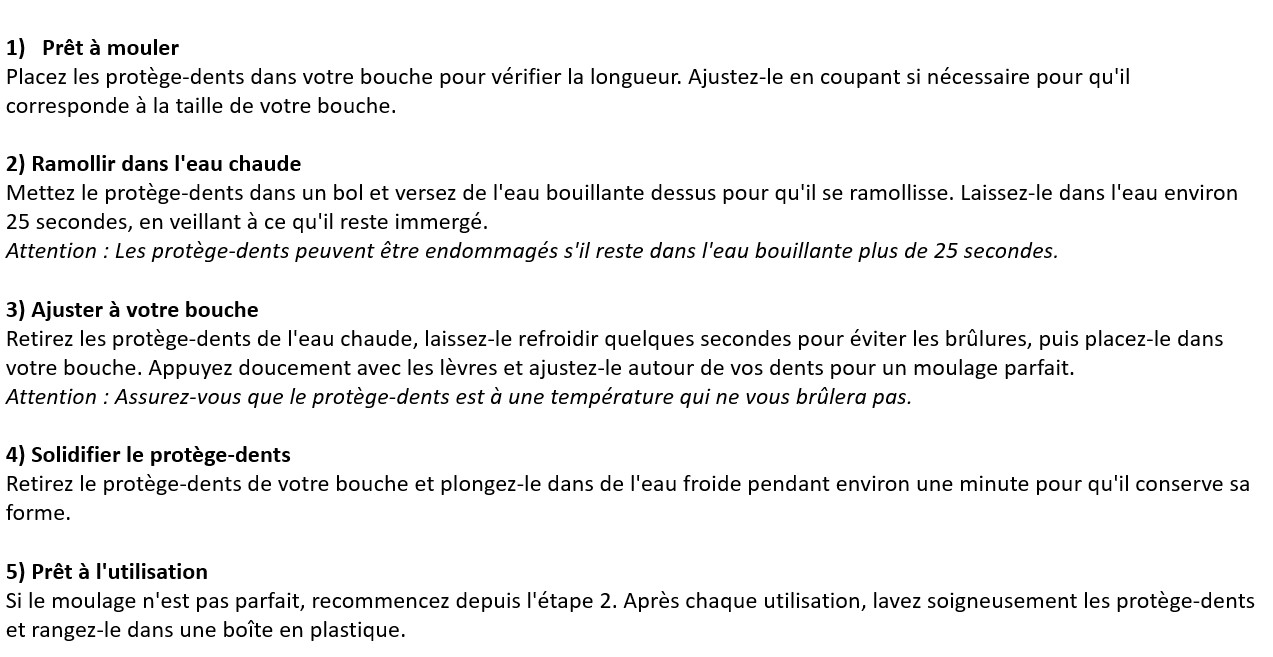 1) Prêt à mouler
Placez les protège-dents dans votre bouche pour vérifier la longueur. Ajustez-le en coupant si nécessaire pour qu'il corresponde à la taille de votre bouche.

2) Ramollir dans l'eau chaude
Mettez le protège-dents dans un bol et versez de l'eau bouillante dessus pour qu'il se ramollisse. Laissez-le dans l'eau environ 25 secondes, en veillant à ce qu'il reste immergé.
Attention : Les protège-dents peuvent être endommagés s'il reste dans l'eau bouillante plus de 25 secondes.

3) Ajuster à votre bouche
Retirez les protège-dents de l'eau chaude, laissez-le refroidir quelques secondes pour éviter les brûlures, puis placez-le dans votre bouche. Appuyez doucement avec les lèvres et ajustez-le autour de vos dents pour un moulage parfait.
Attention : Assurez-vous que le protège-dents est à une température qui ne vous brûlera pas.

4) Solidifier le protège-dents
Retirez le protège-dents de votre bouche et plongez-le dans de l'eau froide pendant environ une minute pour qu'il conserve sa forme.

5) Prêt à l'utilisation
Si le moulage n'est pas parfait, recommencez depuis l'étape 2. Après chaque utilisation, lavez soigneusement les protège-dents et rangez-le dans une boîte en plastique.